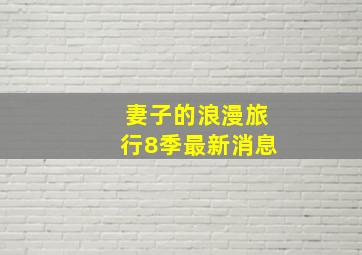 妻子的浪漫旅行8季最新消息